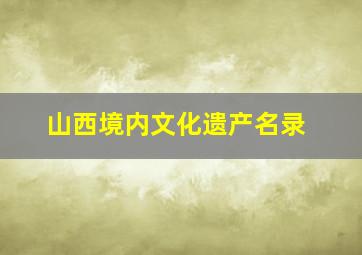 山西境内文化遗产名录